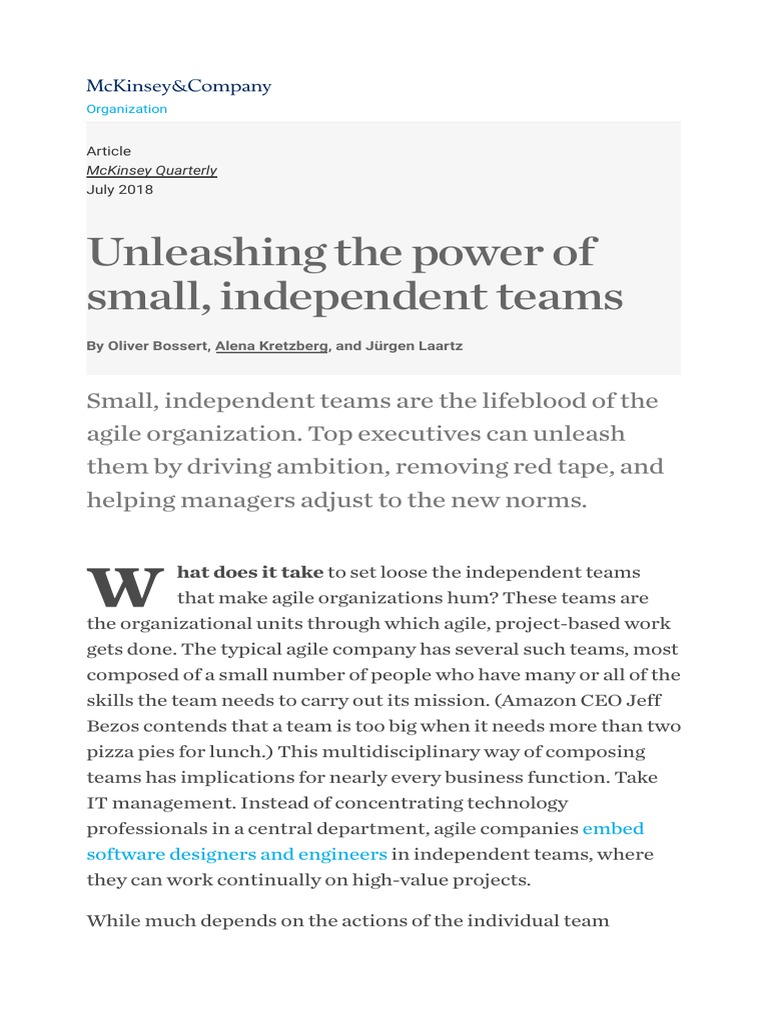 McKinsey&Company
Organization

Article
McKinsey Quarterly
July 2018

Unleashing the power of small, independent teams

By Oliver Bossert, Alena Kretzberg, and Jürgen Laartz

Small, independent teams are the lifeblood of the agile organization. Top executives can unleash them by driving ambition, removing red tape, and helping managers adjust to the new norms.

What does it take to set loose the independent teams that make agile organizations hum? These teams are the organizational units through which agile, project-based work gets done. The typical agile company has several such teams, most composed of a small number of people who have many or all of the skills the team needs to carry out its mission. (Amazon CEO Jeff Bezos contends that a team is too big when it needs more than two pizza pies for lunch.) This multidisciplinary way of composing teams has implications for nearly every business function. Take IT management. Instead of concentrating technology professionals in a central department, agile companies embed software designers and engineers in independent teams, where they can work continually on high-value projects.

While much depends on the actions of the individual team